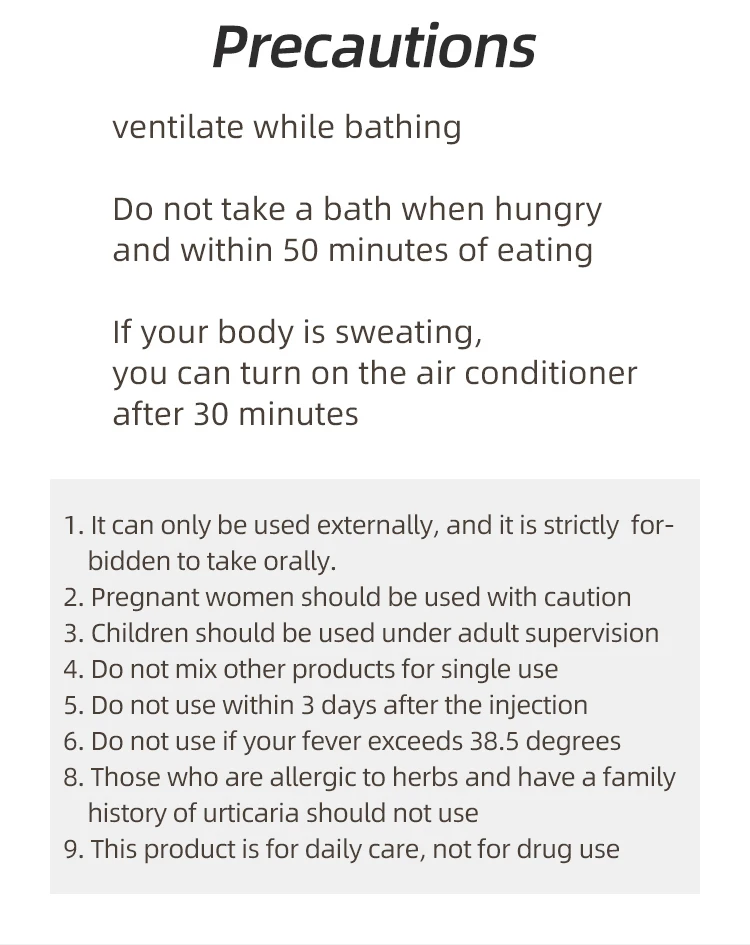 Precautions

ventilate while bathing

Do not take a bath when hungry and within 50 minutes of eating

If your body is sweating, you can turn on the air conditioner after 30 minutes

1. It can only be used externally, and it is strictly forbidden to take orally.
2. Pregnant women should be used with caution
3. Children should be used under adult supervision
4. Do not mix other products for single use
5. Do not use within 3 days after the injection
6. Do not use if your fever exceeds 38.5 degrees
8. Those who are allergic to herbs and have a family history of urticaria should not use
9. This product is for daily care, not for drug use